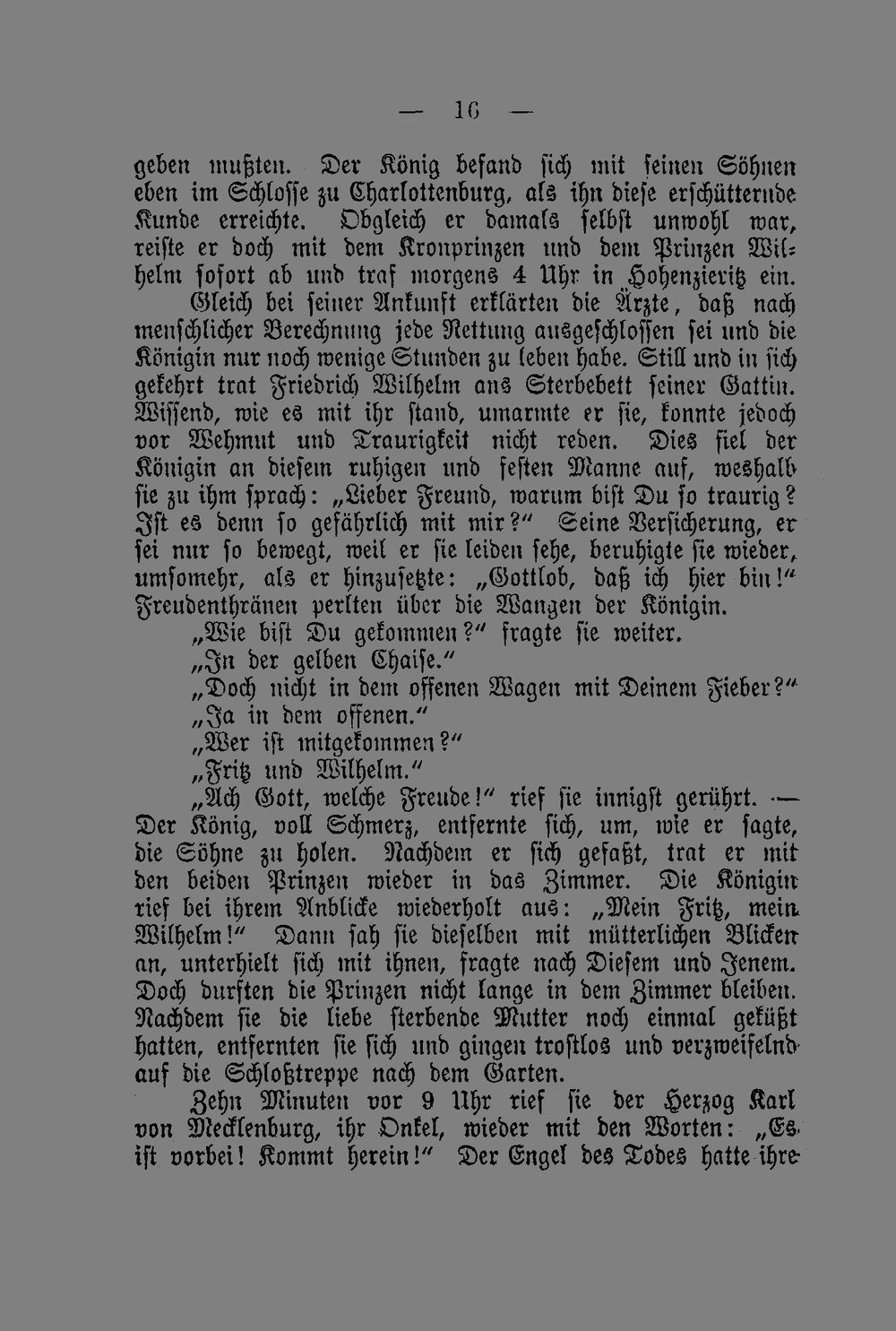 — 16 —

geben mußten. Der König befand sich mit seinen Söhnen eben im Schlosse zu Charlottenburg, als ihn diese erschütternde Kunde erreichte. Obgleich er damals selbst unwohl war, reiste er doch mit dem Kronprinzen und dem Prinzen Wilhelm sofort ab und traf morgens 4 Uhr in Hohenzieritz ein.

Gleich bei seiner Ankunft erklärten die Ärzte, daß nach menschlicher Berechnung jede Rettung ausgeschlossen sei und die Königin nur noch wenige Stunden zu leben habe. Still und in sich gekehrt trat Friedrich Wilhelm ans Sterbebett seiner Gattin. Wissend, wie es mit ihr stand, umarmte er sie, konnte jedoch vor Wehmut und Traurigkeit nicht reden. Dies fiel der Königin an diesem ruhigen und festen Manne auf, weshalb sie zu ihm sprach: „Lieber Freund, warum bist Du so traurig? Ist es denn so gefährlich mit mir?“ Seine Versicherung, er sei nur so bewegt, weil er sie leiden sehe, beruhigte sie wieder, umsomehr, als er hinzusetzte: „Gottlob, daß ich hier bin!“ Freudenthränen perlten über die Wangen der Königin.

„Wie bist Du gekommen?“ fragte sie weiter.

„In der gelben Chaise.“

„Doch nicht in dem offenen Wagen mit Deinem Fieber?“

„Ja in dem offenen.“

„Wer ist mitgekommen?“

„Fritz und Wilhelm.“

„Ach Gott, welche Freude!“ rief sie innigst gerührt. — Der König, voll Schmerz, entfernte sich, um, wie er sagte, die Söhne zu holen. Nachdem er sich gefaßt, trat er mit den beiden Prinzen wieder in das Zimmer. Die Königin rief bei ihrem Anblicke wiederholt aus: „Mein Fritz, mein Wilhelm!“ Dann sah sie dieselben mit mütterlichen Blicken an, unterhielt sich mit ihnen, fragte nach Diesem und Jenem. Doch durften die Prinzen nicht lange in dem Zimmer bleiben. Nachdem sie die liebe sterbende Mutter noch einmal geküßt hatten, entfernten sie sich und gingen trostlos und verzweifelnd auf die Schloßtreppe nach dem Garten.

Zehn Minuten vor 9 Uhr rief sie der Herzog Karl von Mecklenburg, ihr Onkel, wieder mit den Worten: „Es ist vorbei! Kommt herein!“ Der Engel des Todes hatte ihre